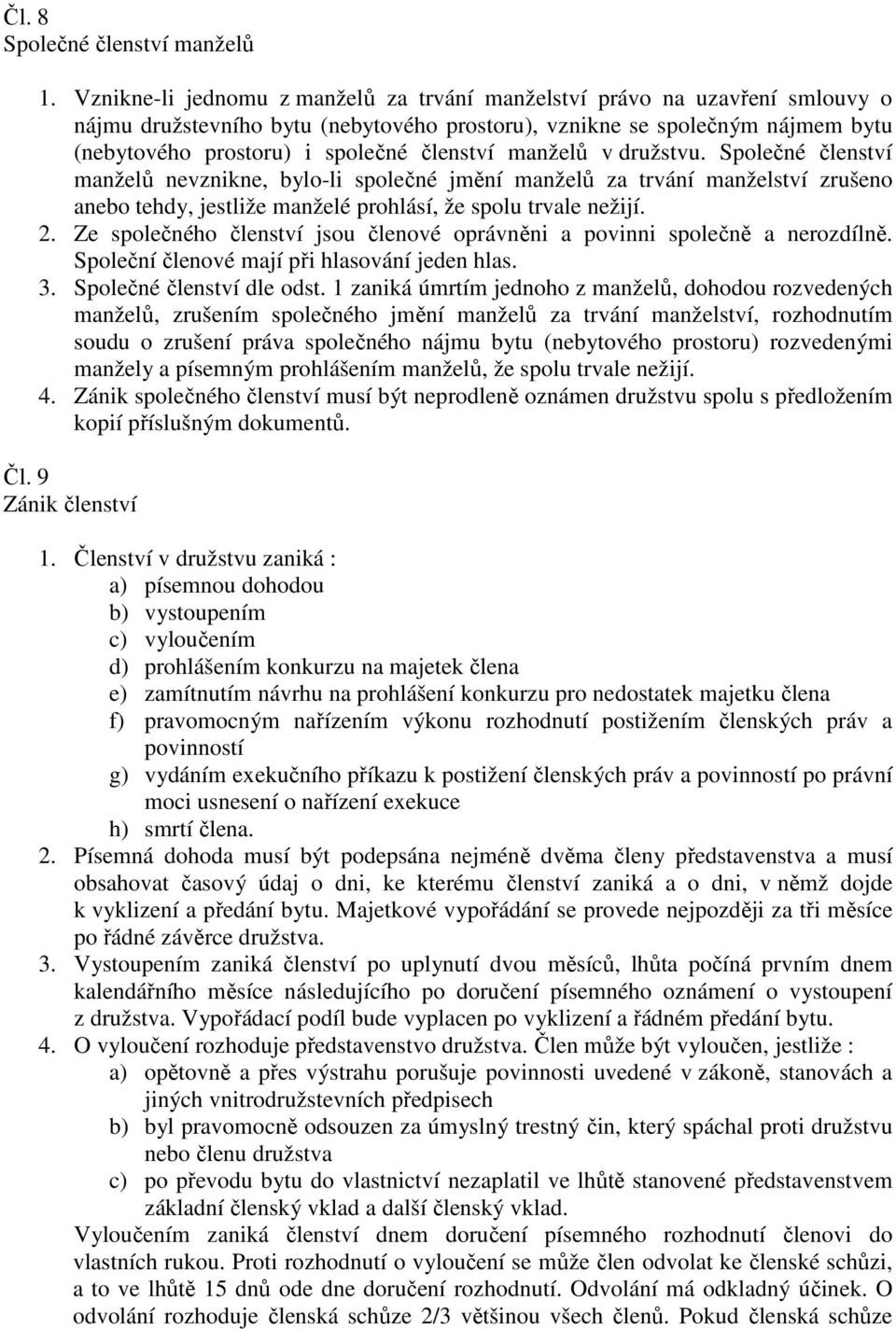 Čl. 8
Společné členství manželů

1. Vznikne-li jednomu z manželů za trvání manželství právo na uzavření smlouvy o nájmu družstevního bytu (nebytového prostoru), vznikne se společným nájmem bytu (nebytového prostoru) i společné členství manželů v družstvu. Společné členství manželů nevznikne, bylo-li společné jmění manželů za trvání manželství zrušeno anebo tehdy, jestliže manželé prohlásí, že spolu trvale nežijí.
2. Ze společného členství jsou členové oprávněni a povinni společně a nerozdílně. Společní členové mají při hlasování jeden hlas.
3. Společné členství dle odst. 1 zaniká úmrtím jednoho z manželů, dohodou rozvedených manželů, zrušením společného jmění manželů za trvání manželství, rozhodnutím soudu o zrušení práva společného nájmu bytu (nebytového prostoru) rozvedenými manžely a písemným prohlášením manželů, že spolu trvale nežijí.
4. Zánik společného členství musí být neprodleně oznámen družstvu spolu s předložením kopií příslušným dokumentů.

Čl. 9
Zánik členství

1. Členství v družstvu zaniká :
a) písemnou dohodou
b) vystoupením
c) vyloučením
d) prohlášením konkurzu na majetek člena
e) zamítnutím návrhu na prohlášení konkurzu pro nedostatek majetku člena
f) pravomocným nařízením výkonu rozhodnutí postižením členských práv a povinností
g) vydáním exekučního příkazu k postižení členských práv a povinností po právní moci usnesení o nařízení exekuce
h) smrtí člena.
2. Písemná dohoda musí být podepsána nejméně dvěma členy představenstva a musí obsahovat časový údaj o dni, ke kterému členství zaniká a o dni, v němž dojde k vyklizení a předání bytu. Majetkové vypořádání se provede nejpozději za tři měsíce po řádné závěrce družstva.
3. Vystoupením zaniká členství po uplynutí dvou měsíců, lhůta počíná prvním dnem kalendářního měsíce následujícího po doručení písemného oznámení o vystoupení z družstva. Vypořádací podíl bude vyplacen po vyklizení a řádném předání bytu.
4. O vyloučení rozhoduje představenstvo družstva. Člen může být vyloučen, jestliže :
a) opětovně a přes výstrahu porušuje povinnosti uvedené v zákoně, stanovách a jiných vnitrodružstevních předpisech
b) byl pravomocně odsouzen za úmyslný trestný čin, který spáchal proti družstvu nebo členu družstva
c) po převodu bytu do vlastnictví nezaplatil ve lhůtě stanovené představenstvem základní členský vklad a další členský vklad.
Vyloučením zaniká členství dnem doručení písemného rozhodnutí členovi do vlastních rukou. Proti rozhodnutí o vyloučení se může člen odvolat ke členské schůzi, a to ve lhůtě 15 dnů ode dne doručení rozhodnutí. Odvolání má odkladný účinek. O odvolání rozhoduje členská schůze 2/3 většinou všech členů. Pokud členská schůze